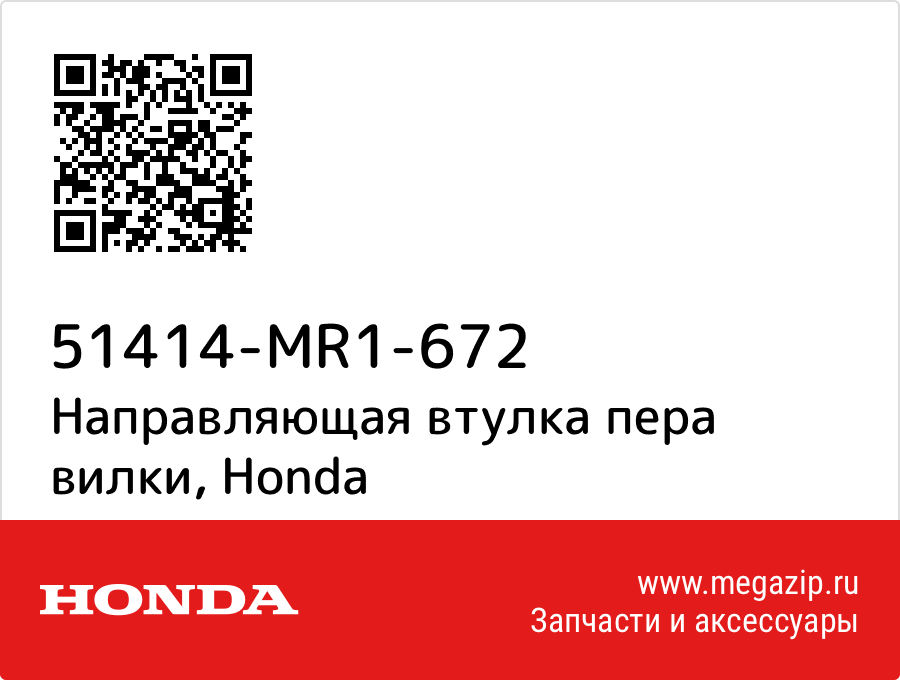 51414-MR1-672
Направляющая втулка пера вилки, Honda

HONDA

www.megazip.ru
Запчасти и аксессуары